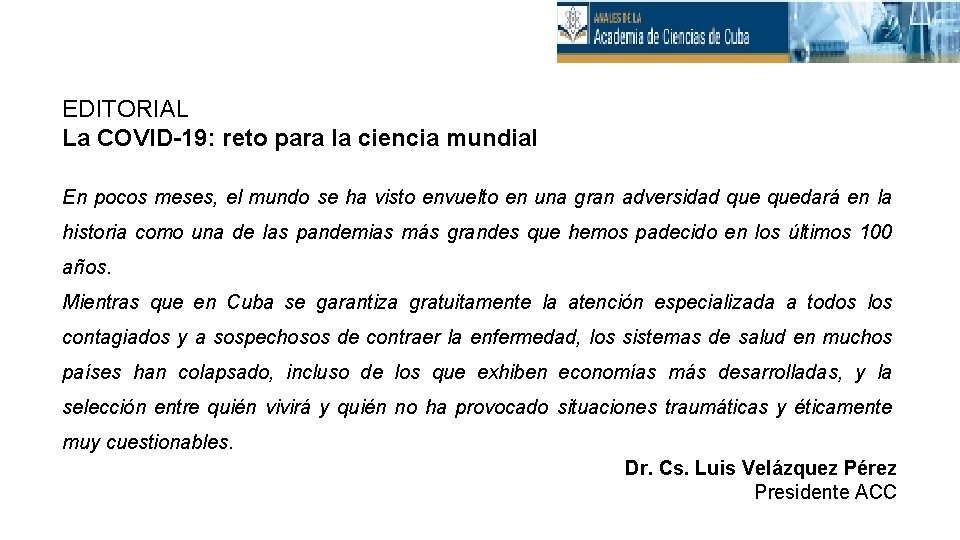 ANALES DE LA
Academia de Ciencias de Cuba

EDITORIAL
La COVID-19: reto para la ciencia mundial

En pocos meses, el mundo se ha visto envuelto en una gran adversidad que quedará en la historia como una de las pandemias más grandes que hemos padecido en los últimos 100 años.
Mientras que en Cuba se garantiza gratuitamente la atención especializada a todos los contagiados y a sospechosos de contraer la enfermedad, los sistemas de salud en muchos países han colapsado, incluso de los que exhiben economías más desarrolladas, y la selección entre quién vivirá y quién no ha provocado situaciones traumáticas y éticamente muy cuestionables.

Dr. Cs. Luis Velázquez Pérez
Presidente ACC